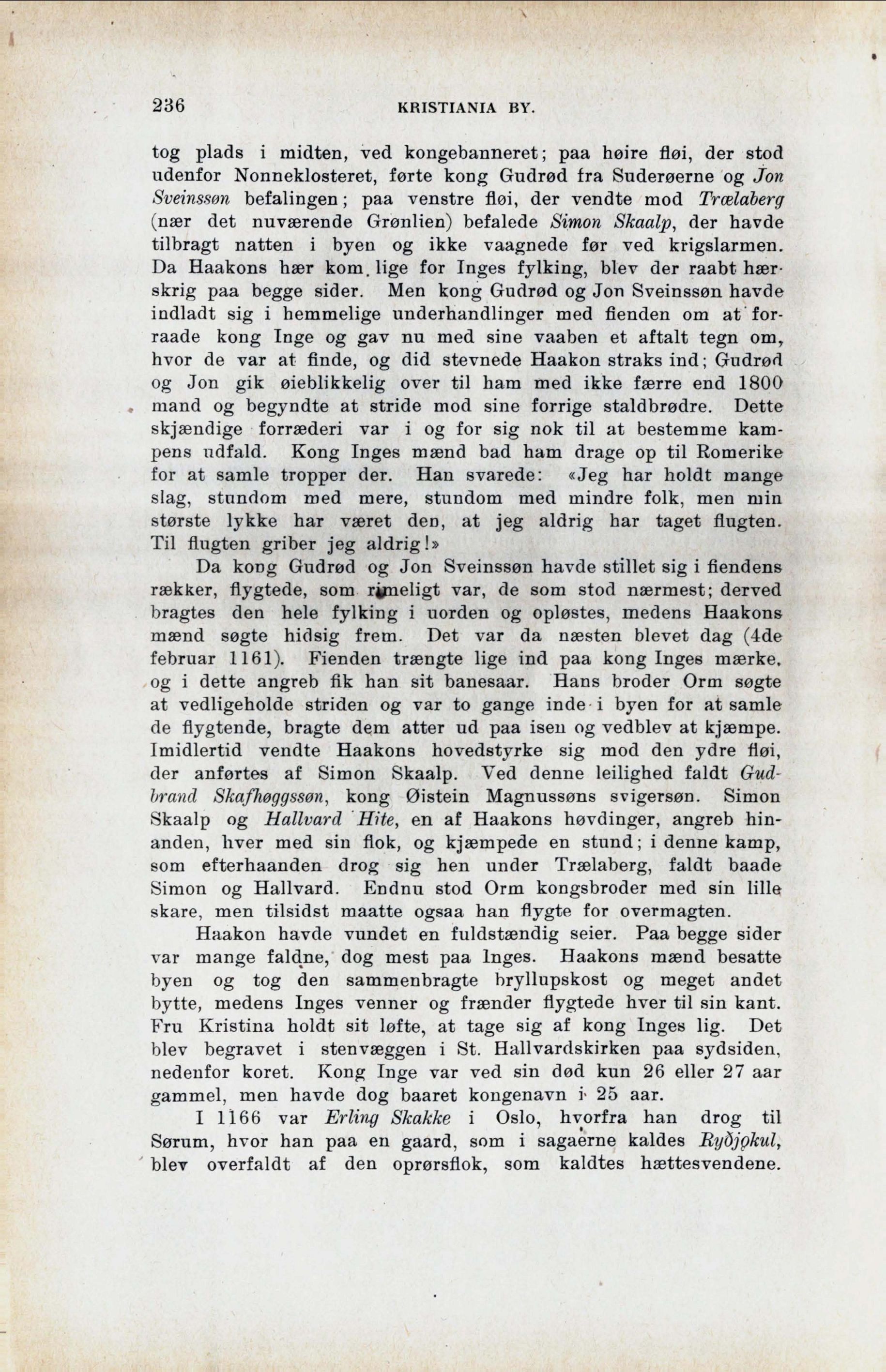 236 KRISTIANIA BY.

tog plads i midten, ved kongebanneret; paa høire fløi, der stod udenfor Nonneklosteret, førte kong Gudrød fra Suderøerne og Jon Sveinssøn befalingen; paa venstre fløi, der vendte mod Trælaberg (nær det nuværende Grønlien) befalede Simon Skaalp, der havde tilbragt natten i byen og ikke vaagnede før ved krigslarmen. Da Haakons hær kom. lige for Inges fylking, blev der raabt hærskrig paa begge sider. Men kong Gudrød og Jon Sveinssøn havde indladt sig i hemmelige underhandlinger med fienden om at forraade kong Inge og gav nu med sine vaaben et aftalt tegn om, hvor de var at finde, og did stevnede Haakon straks ind; Gudrød og Jon gik øieblikkelig over til ham med ikke færre end 1800 mand og begyndte at stride mod sine forrige staldbrødre. Dette skjændige forræderi var i og for sig nok til at bestemme kampens udfald. Kong Inges mænd bad ham drage op til Romerike for at samle tropper der. Han svarede: «Jeg har holdt mange slag, stundom med mere, stundom med mindre folk, men min største lykke har været den, at jeg aldrig har taget flugten. Til flugten griber jeg aldrig!»

Da kong Gudrød og Jon Sveinssøn havde stillet sig i fiendens rækker, flygtede, som rimeligt var, de som stod nærmest; derved bragtes den hele fylking i uorden og opløstes, medens Haakons mænd søgte hidsig frem. Det var da næsten blevet dag (4de februar 1161). Fienden trængte lige ind paa kong Inges mærke, og i dette angreb fik han sit banesaar. Hans broder Orm søgte at vedligeholde striden og var to gange inde i byen for at samle de flygtende, bragte dem atter ud paa isen og vedblev at kjæmpe. Imidlertid vendte Haakons hovedstyrke sig mod den ydre fløi, der anførtes af Simon Skaalp. Ved denne leilighed faldt Gudbrand Skafhøggssøn, kong Øistein Magnussøns svigersøn. Simon Skaalp og Hallvard Hite, en af Haakons høvdinger, angreb hinanden, hver med sin flok, og kjæmpede en stund; i denne kamp, som efterhaanden drog sig hen under Trælaberg, faldt baade Simon og Hallvard. Endnu stod Orm kongsbroder med sin lille skare, men tilsidst maatte ogsaa han flygte for overmagten.

Haakon havde vundet en fuldstændig seier. Paa begge sider var mange faldne, dog mest paa Inges. Haakons mænd besatte byen og tog den sammenbragte bryllupskost og meget andet bytte, medens Inges venner og frænder flygtede hver til sin kant. Fru Kristina holdt sit løfte, at tage sig af kong Inges lig. Det blev begravet i stenvæggen i St. Hallvardskirken paa sydsiden, nedenfor koret. Kong Inge var ved sin død kun 26 eller 27 aar gammel, men havde dog baaret kongenavn i 25 aar.

I 1166 var Erling Skakke i Oslo, hvorfra han drog til Sørum, hvor han paa en gaard, som i sagaerne kaldes Ryðjǫkul, blev overfaldt af den oprørsflok, som kaldtes hættesvendene.